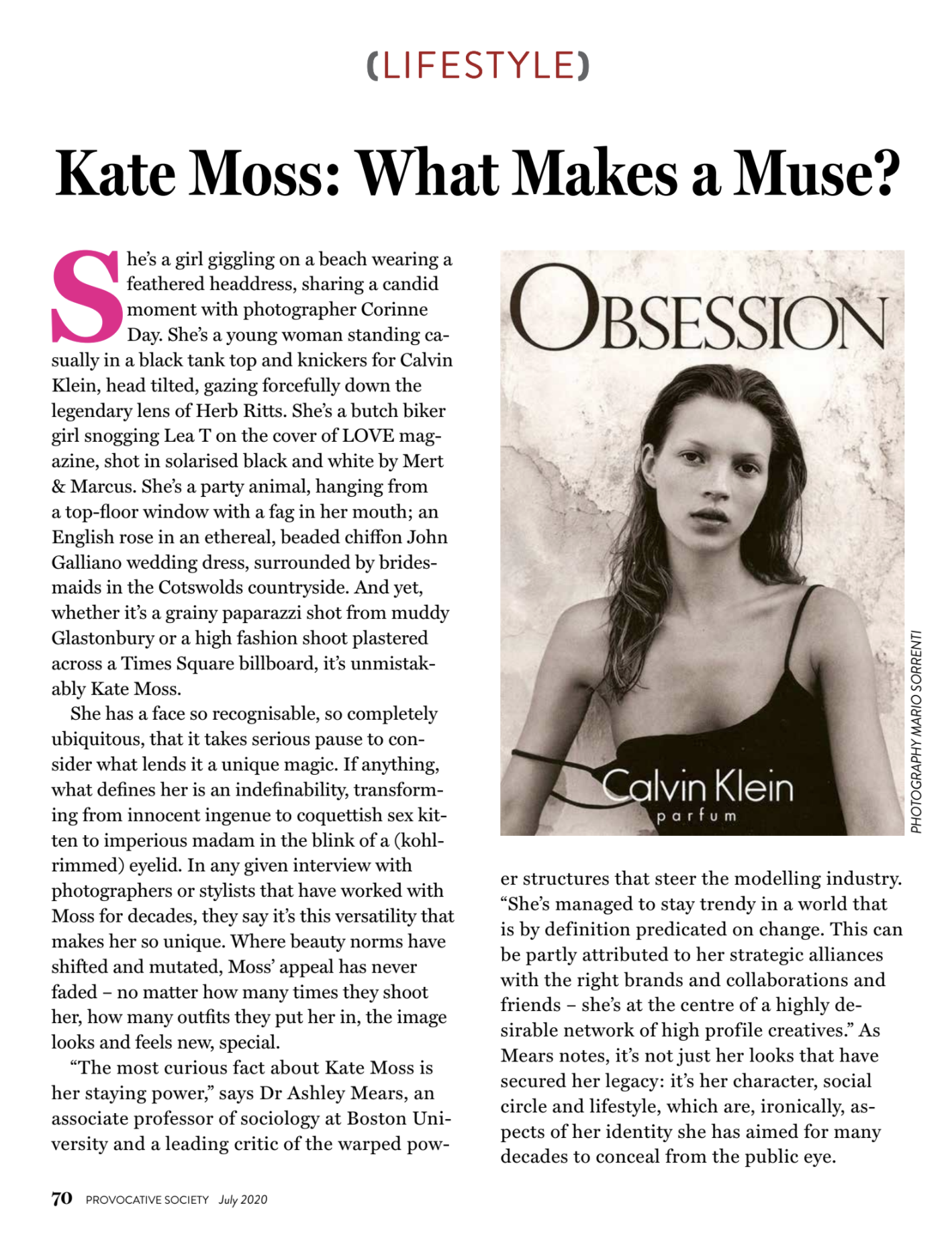 (LIFESTYLE)

Kate Moss: What Makes a Muse?

She's a girl giggling on a beach wearing a feathered headdress, sharing a candid moment with photographer Corinne Day. She's a young woman standing casually in a black tank top and knickers for Calvin Klein, head tilted, gazing forcefully down the legendary lens of Herb Ritts. She's a butch biker girl snogging Lea T on the cover of LOVE magazine, shot in solarised black and white by Mert & Marcus. She's a party animal, hanging from a top-floor window with a fag in her mouth; an English rose in an ethereal, beaded chiffon John Galliano wedding dress, surrounded by bridesmaids in the Cotswolds countryside. And yet, whether it's a grainy paparazzi shot from muddy Glastonbury or a high fashion shoot plastered across a Times Square billboard, it's unmistakably Kate Moss.

She has a face so recognisable, so completely ubiquitous, that it takes serious pause to consider what lends it a unique magic. If anything, what defines her is an indefinability, transforming from innocent ingenue to coquettish sex kitten to imperious madam in the blink of a (kohl-rimmed) eyelid. In any given interview with photographers or stylists that have worked with Moss for decades, they say it's this versatility that makes her so unique. Where beauty norms have shifted and mutated, Moss' appeal has never faded – no matter how many times they shoot her, how many outfits they put her in, the image looks and feels new, special.

"The most curious fact about Kate Moss is her staying power," says Dr Ashley Mears, an associate professor of sociology at Boston University and a leading critic of the warped power structures that steer the modelling industry. "She's managed to stay trendy in a world that is by definition predicated on change. This can be partly attributed to her strategic alliances with the right brands and collaborations and friends – she's at the centre of a highly desirable network of high profile creatives." As Mears notes, it's not just her looks that have secured her legacy: it's her character, social circle and lifestyle, which are, ironically, aspects of her identity she has aimed for many decades to conceal from the public eye.

OBSESSION

Calvin Klein
parfum

PHOTOGRAPHY MARIO SORRENTI

70 PROVOCATIVE SOCIETY July 2020